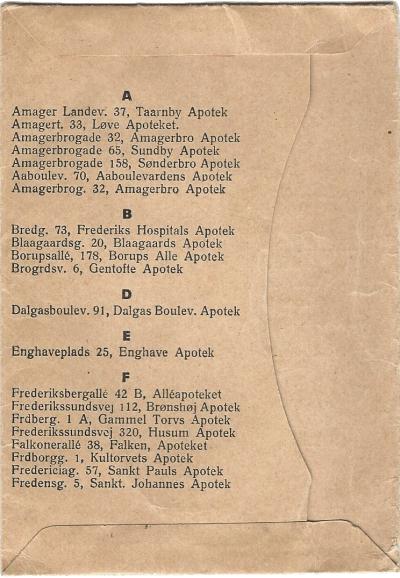 A

Amager Landev. 37, Taarnby Apotek
Amagert. 33, Løve Apoteket.
Amagerbrogade 32, Amagerbro Apotek
Amagerbrogade 65, Sundby Apotek
Amagerbrogade 158, Sønderbro Apotek
Aaboulev. 70, Aaboulevardens Apotek
Amagerbrog. 32, Amagerbro Apotek

B

Bredg. 73, Frederiks Hospitals Apotek
Blaagaardsg. 20, Blaagaards Apotek
Borupsallé, 178, Borups Alle Apotek
Brogrdsv. 6, Gentofte Apotek

D

Dalgasboulev. 91, Dalgas Boulev. Apotek

E

Enghaveplads 25, Enghave Apotek

F

Frederiksbergallé 42 B, Alléapoteket
Frederikssundsvej 112, Brønshøj Apotek
Frdberg. 1 A, Gammel Torvs Apotek
Frederikssundsvej 320, Husum Apotek
Falkonerallé 38, Falken, Apoteket
Frdborgg. 1, Kultorvets Apotek
Fredericiag. 57, Sankt Pauls Apotek
Fredensg. 5, Sankt. Johannes Apotek